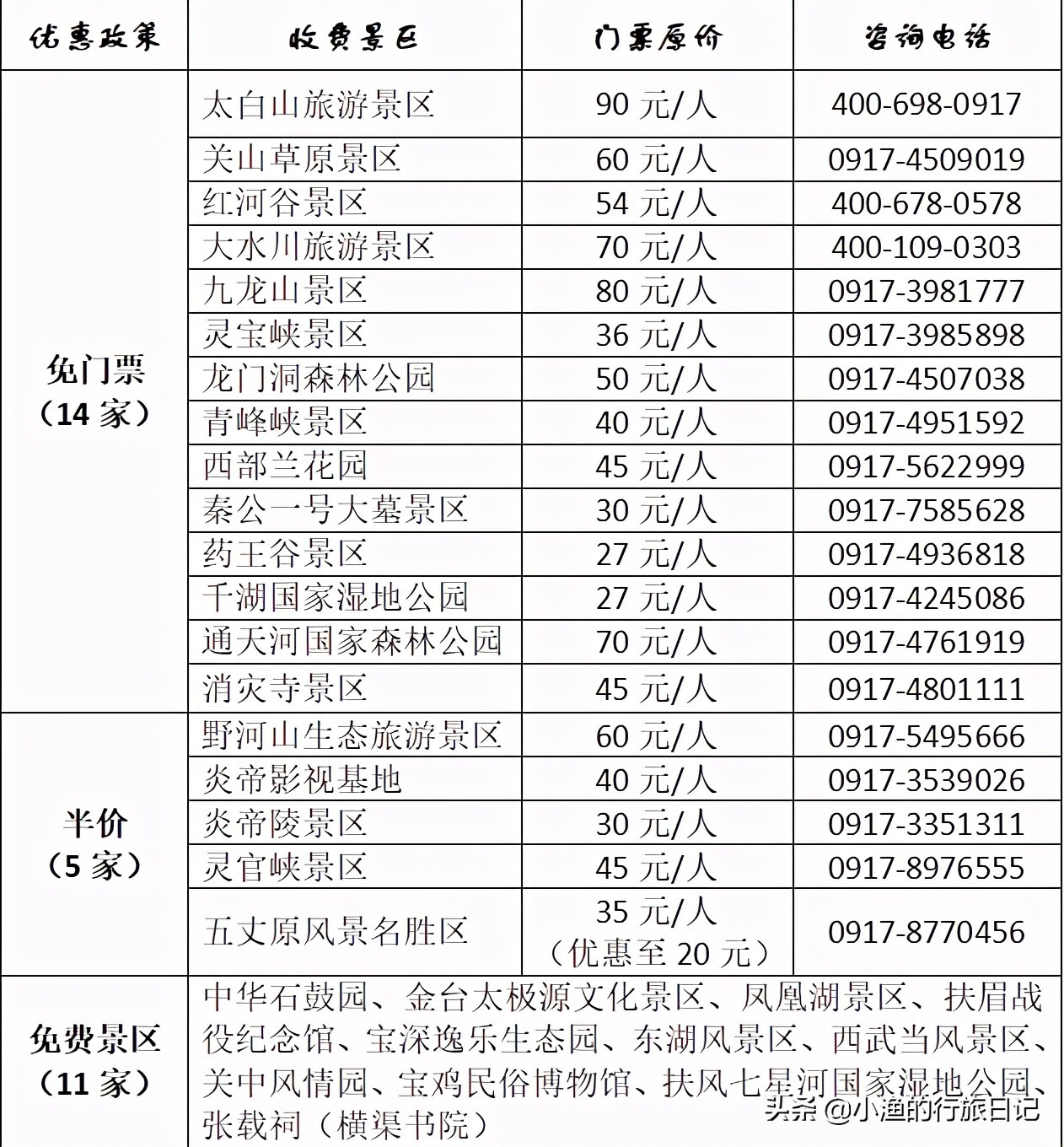 | 优惠政策 | 收费景区 | 门票原价 | 咨询电话 |
|---|---|---|---|
| 免门票（14 家） | 太白山旅游景区 | 90 元/人 | 400-698-0917 |
| | 关山草原景区 | 60 元/人 | 0917-4509019 |
| | 红河谷景区 | 54 元/人 | 400-678-0578 |
| | 大水川旅游景区 | 70 元/人 | 400-109-0303 |
| | 九龙山景区 | 80 元/人 | 0917-3981777 |
| | 灵宝峡景区 | 36 元/人 | 0917-3985898 |
| | 龙门洞森林公园 | 50 元/人 | 0917-4507038 |
| | 青峰峡景区 | 40 元/人 | 0917-4951592 |
| | 西部兰花园 | 45 元/人 | 0917-5622999 |
| | 秦公一号大墓景区 | 30 元/人 | 0917-7585628 |
| | 药王谷景区 | 27 元/人 | 0917-4936818 |
| | 千湖国家湿地公园 | 27 元/人 | 0917-4245086 |
| | 通天河国家森林公园 | 70 元/人 | 0917-4761919 |
| | 消灾寺景区 | 45 元/人 | 0917-4801111 |
| 半价（5 家） | 野河山生态旅游景区 | 60 元/人 | 0917-5495666 |
| | 炎帝影视基地 | 40 元/人 | 0917-3539026 |
| | 炎帝陵景区 | 30 元/人 | 0917-3351311 |
| | 灵官峡景区 | 45 元/人 | 0917-8976555 |
| | 五丈原风景名胜区 | 35 元/人（优惠至 20 元） | 0917-8770456 |
| 免费景区（11 家） | 中华石鼓园、金台太极源文化景区、凤凰湖景区、扶眉战役纪念馆、宝深逸乐生态园、东湖风景区、西武当风景区、关中风情园、宝鸡民俗博物馆、扶风七星河国家湿地公园、张载祠（横渠书院） | | |

头条 @小渔的行旅日记